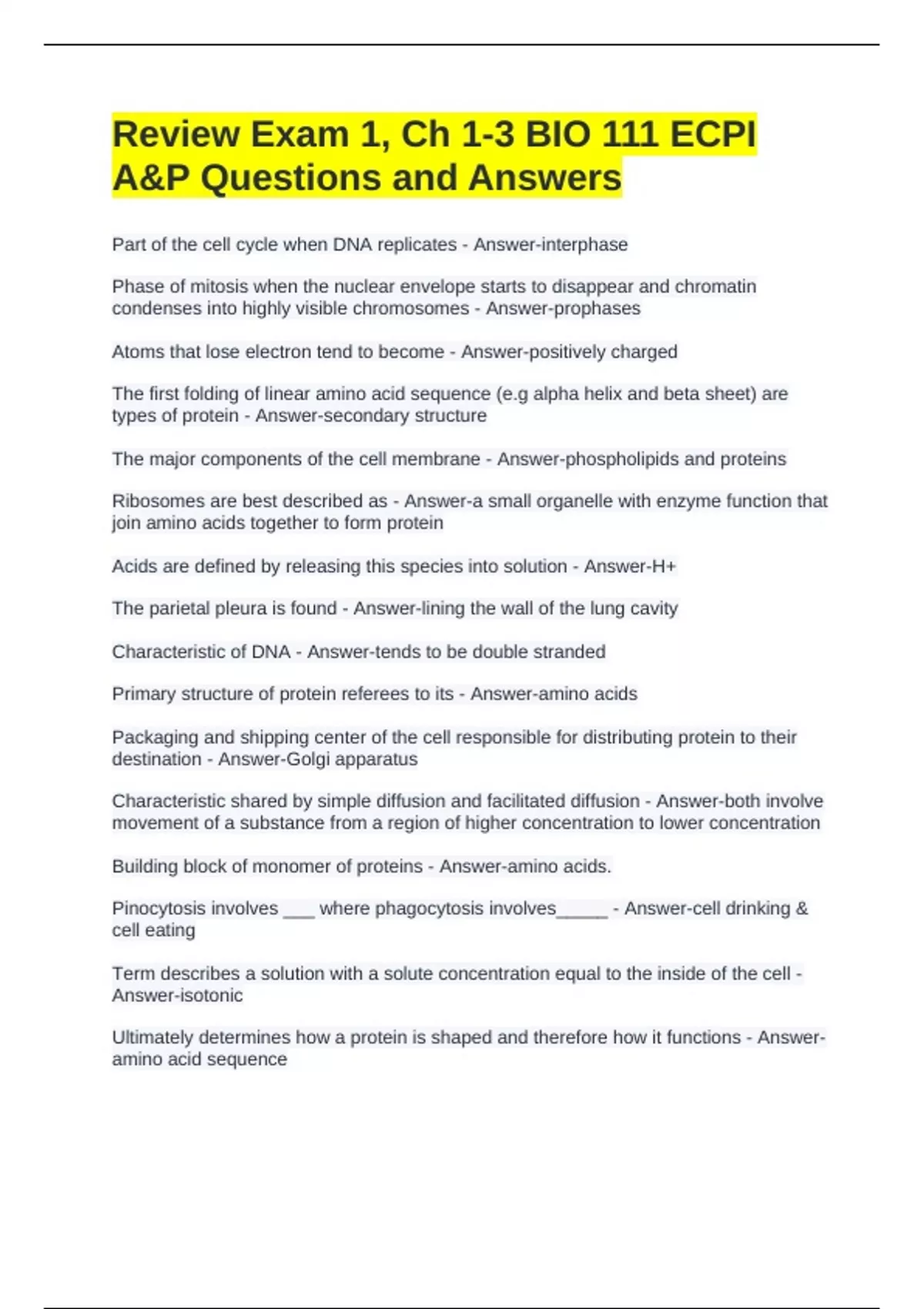 Review Exam 1, Ch 1-3 BIO 111 ECPI A&P Questions and Answers

Part of the cell cycle when DNA replicates - Answer-interphase

Phase of mitosis when the nuclear envelope starts to disappear and chromatin condenses into highly visible chromosomes - Answer-prophases

Atoms that lose electron tend to become - Answer-positively charged

The first folding of linear amino acid sequence (e.g alpha helix and beta sheet) are types of protein - Answer-secondary structure

The major components of the cell membrane - Answer-phospholipids and proteins

Ribosomes are best described as - Answer-a small organelle with enzyme function that join amino acids together to form protein

Acids are defined by releasing this species into solution - Answer-H+

The parietal pleura is found - Answer-lining the wall of the lung cavity

Characteristic of DNA - Answer-tends to be double stranded

Primary structure of protein referees to its - Answer-amino acids

Packaging and shipping center of the cell responsible for distributing protein to their destination - Answer-Golgi apparatus

Characteristic shared by simple diffusion and facilitated diffusion - Answer-both involve movement of a substance from a region of higher concentration to lower concentration

Building block of monomer of proteins - Answer-amino acids.

Pinocytosis involves ___ where phagocytosis involves_____ - Answer-cell drinking & cell eating

Term describes a solution with a solute concentration equal to the inside of the cell - Answer-isotonic

Ultimately determines how a protein is shaped and therefore how it functions - Answer-amino acid sequence